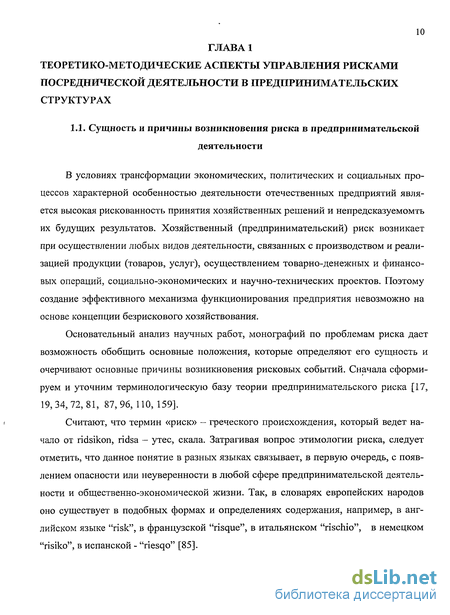 10

ГЛАВА 1

ТЕОРЕТИКО-МЕТОДИЧЕСКИЕ АСПЕКТЫ УПРАВЛЕНИЯ РИСКАМИ ПОСРЕДНИЧЕСКОЙ ДЕЯТЕЛЬНОСТИ В ПРЕДПРИНИМАТЕЛЬСКИХ СТРУКТУРАХ

1.1. Сущность и причины возникновения риска в предпринимательской деятельности

В условиях трансформации экономических, политических и социальных процессов характерной особенностью деятельности отечественных предприятий является высокая рискованность принятия хозяйственных решений и непредсказуемомть их будущих результатов. Хозяйственный (предпринимательский) риск возникает при осуществлении любых видов деятельности, связанных с производством и реализацией продукции (товаров, услуг), осуществлением товарно-денежных и финансовых операций, социально-экономических и научно-технических проектов. Поэтому создание эффективного механизма функционирования предприятия невозможно на основе концепции безрискового хозяйствования.

Основательный анализ научных работ, монографий по проблемам риска дает возможность обобщить основные положения, которые определяют его сущность и очерчивают основные причины возникновения рисковых событий. Сначала сформируем и уточним терминологическую базу теории предпринимательского риска [17, 19, 34, 72, 81, 87, 96, 110, 159].

Считают, что термин «риск» – греческого происхождения, который ведет начало от ridsikon, ridsa – утес, скала. Затрагивая вопрос этимологии риска, следует отметить, что данное понятие в разных языках связывает, в первую очередь, с появлением опасности или неуверенности в любой сфере предпринимательской деятельности и общественно-экономической жизни. Так, в словарях европейских народов оно существует в подобных формах и определениях содержания, например, в английском языке "risk", в французской "risque", в итальянском "rischio", в немецком "risiko", в испанской - "riesqo" [85].

dsLib.net
библиотека диссертаций